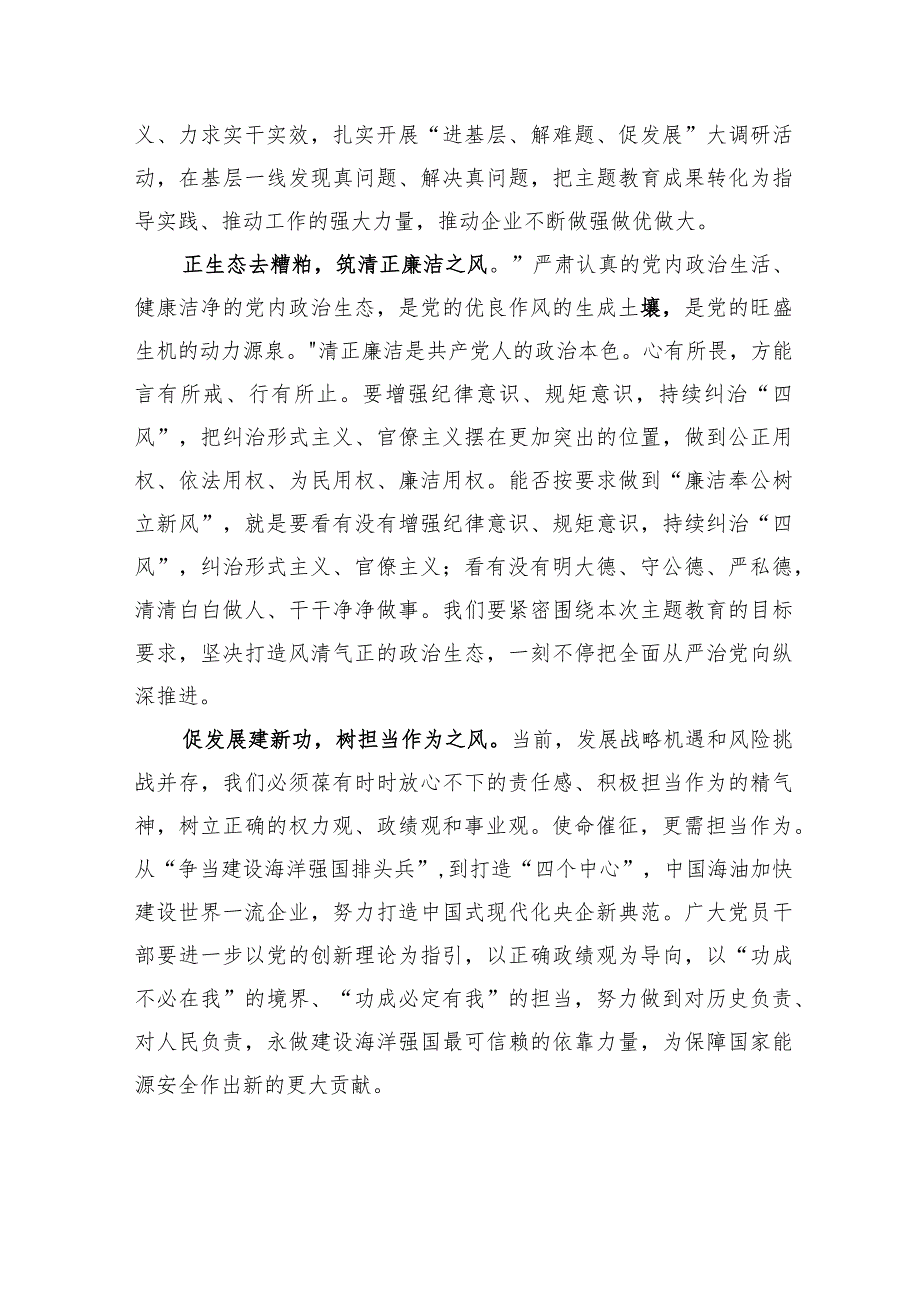 义、力求实干实效，扎实开展“进基层、解难题、促发展”大调研活动，在基层一线发现真问题、解决真问题，把主题教育成果转化为指导实践、推动工作的强大力量，推动企业不断做强做优做大。

正生态去糟粕，筑清正廉洁之风。”严肃认真的党内政治生活、健康洁净的党内政治生态，是党的优良作风的生成土壤，是党的旺盛生机的动力源泉。"清正廉洁是共产党人的政治本色。心有所畏，方能言有所戒、行有所止。要增强纪律意识、规矩意识，持续纠治“四风”，把纠治形式主义、官僚主义摆在更加突出的位置，做到公正用权、依法用权、为民用权、廉洁用权。能否按要求做到“廉洁奉公树立新风”，就是要看有没有增强纪律意识、规矩意识，持续纠治“四风”，纠治形式主义、官僚主义；看有没有明大德、守公德、严私德，清清白白做人、干干净净做事。我们要紧密围绕本次主题教育的目标要求，坚决打造风清气正的政治生态，一刻不停把全面从严治党向纵深推进。

促发展建新功，树担当作为之风。当前，发展战略机遇和风险挑战并存，我们必须葆有时时放心不下的责任感、积极担当作为的精气神，树立正确的权力观、政绩观和事业观。使命催征，更需担当作为。从“争当建设海洋强国排头兵”，到打造“四个中心”，中国海油加快建设世界一流企业，努力打造中国式现代化央企新典范。广大党员干部要进一步以党的创新理论为指引，以正确政绩观为导向，以“功成不必在我”的境界、“功成必定有我”的担当，努力做到对历史负责、对人民负责，永做建设海洋强国最可信赖的依靠力量，为保障国家能源安全作出新的更大贡献。